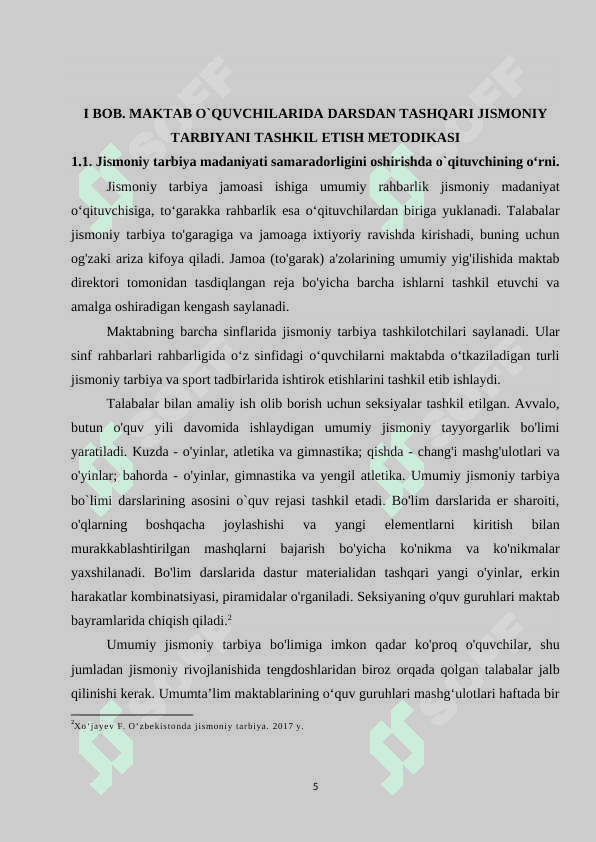 I BOB. MAKTAB O`QUVCHILARIDA DARSDAN TASHQARI JISMONIY TARBIYANI TASHKIL ETISH METODIKASI

1.1. Jismoniy tarbiya madaniyati samaradorligini oshirishda o`qituvchining o‘rni.

Jismoniy tarbiya jamoasi ishiga umumiy rahbarlik jismoniy madaniyat o‘qituvchisiga, to‘garakka rahbarlik esa o‘qituvchilardan biriga yuklanadi. Talabalar jismoniy tarbiya to'garagiga va jamoaga ixtiyoriy ravishda kirishadi, buning uchun og'zaki ariza kifoya qiladi. Jamoa (to'garak) a'zolarining umumiy yig'ilishida maktab direktori tomonidan tasdiqlangan reja bo'yicha barcha ishlarni tashkil etuvchi va amalga oshiradigan kengash saylanadi.

Maktabning barcha sinflarida jismoniy tarbiya tashkilotchilari saylanadi. Ular sinf rahbarlari rahbarligida o‘z sinfidagi o‘quvchilarni maktabda o‘tkaziladigan turli jismoniy tarbiya va sport tadbirlarida ishtirok etishlarini tashkil etib ishlaydi.

Talabalar bilan amaliy ish olib borish uchun seksiyalar tashkil etilgan. Avvalo, butun o'quv yili davomida ishlaydigan umumiy jismoniy tayyorgarlik bo'limi yaratiladi. Kuzda - o'yinlar, atletika va gimnastika; qishda - chang'i mashg'ulotlari va o'yinlar; bahorda - o'yinlar, gimnastika va yengil atletika. Umumiy jismoniy tarbiya bo`limi darslarining asosini o`quv rejasi tashkil etadi. Bo'lim darslarida er sharoiti, o'qlarning boshqacha joylashishi va yangi elementlarni kiritish bilan murakkablashtirilgan mashqlarni bajarish bo'yicha ko'nikma va ko'nikmalar yaxshilanadi. Bo'lim darslarida dastur materialidan tashqari yangi o'yinlar, erkin harakatlar kombinatsiyasi, piramidalar o'rganiladi. Seksiyaning o'quv guruhlari maktab bayramlarida chiqish qiladi.$^2$

Umumiy jismoniy tarbiya bo'limiga imkon qadar ko'proq o'quvchilar, shu jumladan jismoniy rivojlanishida tengdoshlaridan biroz orqada qolgan talabalar jalb qilinishi kerak. Umumta’lim maktablarining o‘quv guruhlari mashg‘ulotlari haftada bir

$^2$Xo‘jayev F. O‘zbekistonda jismoniy tarbiya. 2017 y.

5